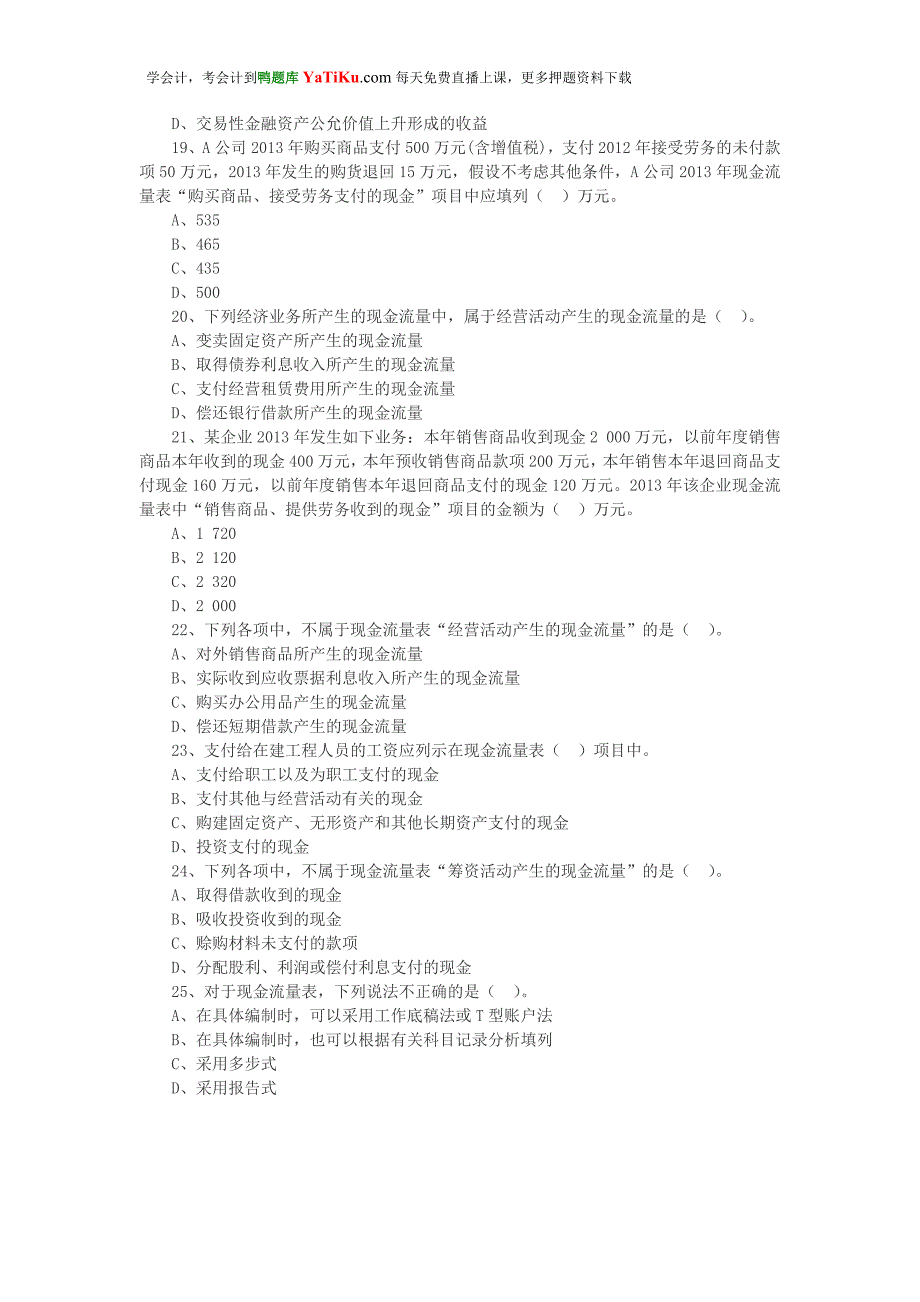 学会计，考会计到鸭题库 YaTiKu.com 每天免费直播上课，更多押题资料下载

D、交易性金融资产公允价值上升形成的收益

19、A 公司 2013 年购买商品支付 500 万元(含增值税)，支付 2012 年接受劳务的未付款项 50 万元，2013 年发生的购货退回 15 万元，假设不考虑其他条件，A 公司 2013 年现金流量表“购买商品、接受劳务支付的现金”项目中应填列（ ）万元。

A、535

B、465

C、435

D、500

20、下列经济业务所产生的现金流量中，属于经营活动产生的现金流量的是（ ）。

A、变卖固定资产所产生的现金流量

B、取得债券利息收入所产生的现金流量

C、支付经营租赁费用所产生的现金流量

D、偿还银行借款所产生的现金流量

21、某企业 2013 年发生如下业务：本年销售商品收到现金 2 000 万元，以前年度销售商品本年收到的现金 400 万元，本年预收销售商品款项 200 万元，本年销售本年退回商品支付现金 160 万元，以前年度销售本年退回商品支付的现金 120 万元。2013 年该企业现金流量表中“销售商品、提供劳务收到的现金”项目的金额为（ ）万元。

A、1 720

B、2 120

C、2 320

D、2 000

22、下列各项中，不属于现金流量表“经营活动产生的现金流量”的是（ ）。

A、对外销售商品所产生的现金流量

B、实际收到应收票据利息收入所产生的现金流量

C、购买办公用品产生的现金流量

D、偿还短期借款产生的现金流量

23、支付给在建工程人员的工资应列示在现金流量表（ ）项目中。

A、支付给职工以及为职工支付的现金

B、支付其他与经营活动有关的现金

C、购建固定资产、无形资产和其他长期资产支付的现金

D、投资支付的现金

24、下列各项中，不属于现金流量表“筹资活动产生的现金流量”的是（ ）。

A、取得借款收到的现金

B、吸收投资收到的现金

C、赊购材料未支付的款项

D、分配股利、利润或偿付利息支付的现金

25、对于现金流量表，下列说法不正确的是（ ）。

A、在具体编制时，可以采用工作底稿法或 T 型账户法

B、在具体编制时，也可以根据有关科目记录分析填列

C、采用多步式

D、采用报告式